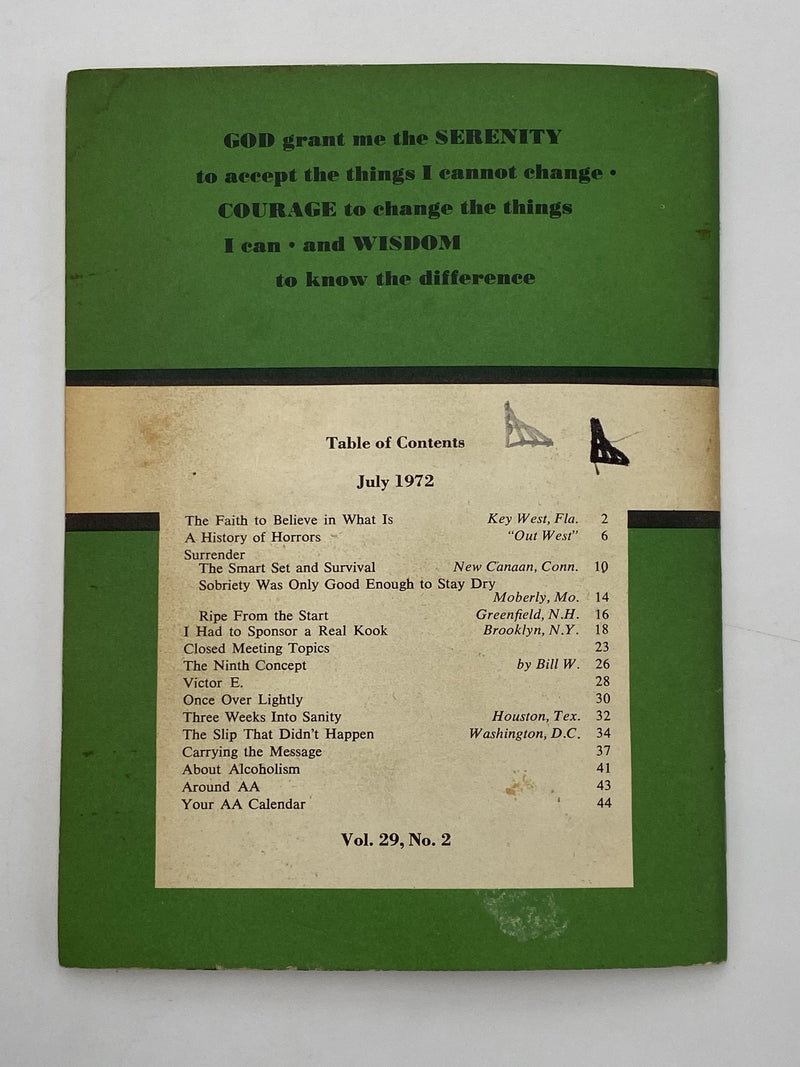 GOD grant me the SERENITY
to accept the things I cannot change ·
COURAGE to change the things
I can · and WISDOM
to know the difference

Table of Contents

July 1972

| | | |
|---|---|---|
| The Faith to Believe in What Is | Key West, Fla. | 2 |
| A History of Horrors | "Out West" | 6 |
| Surrender | | |
| The Smart Set and Survival | New Canaan, Conn. | 10 |
| Sobriety Was Only Good Enough to Stay Dry | Moberly, Mo. | 14 |
| Ripe From the Start | Greenfield, N.H. | 16 |
| I Had to Sponsor a Real Kook | Brooklyn, N.Y. | 18 |
| Closed Meeting Topics | | 23 |
| The Ninth Concept | by Bill W. | 26 |
| Victor E. | | 28 |
| Once Over Lightly | | 30 |
| Three Weeks Into Sanity | Houston, Tex. | 32 |
| The Slip That Didn't Happen | Washington, D.C. | 34 |
| Carrying the Message | | 37 |
| About Alcoholism | | 41 |
| Around AA | | 43 |
| Your AA Calendar | | 44 |

Vol. 29, No. 2